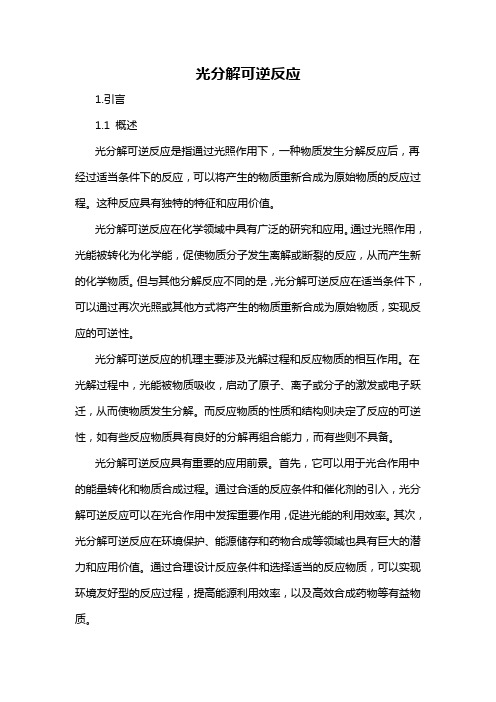 光分解可逆反应

1.引言

1.1 概述

光分解可逆反应是指通过光照作用下，一种物质发生分解反应后，再经过适当条件下的反应，可以将产生的物质重新合成为原始物质的反应过程。这种反应具有独特的特征和应用价值。

光分解可逆反应在化学领域中具有广泛的研究和应用。通过光照作用，光能被转化为化学能，促使物质分子发生离解或断裂的反应，从而产生新的化学物质。但与其他分解反应不同的是，光分解可逆反应在适当条件下，可以通过再次光照或其他方式将产生的物质重新合成为原始物质，实现反应的可逆性。

光分解可逆反应的机理主要涉及光解过程和反应物质的相互作用。在光解过程中，光能被物质吸收，启动了原子、离子或分子的激发或电子跃迁，从而使物质发生分解。而反应物质的性质和结构则决定了反应的可逆性，如有些反应物质具有良好的分解再组合能力，而有些则不具备。

光分解可逆反应具有重要的应用前景。首先，它可以用于光合作用中的能量转化和物质合成过程。通过合适的反应条件和催化剂的引入，光分解可逆反应可以在光合作用中发挥重要作用，促进光能的利用效率。其次，光分解可逆反应在环境保护、能源储存和药物合成等领域也具有巨大的潜力和应用价值。通过合理设计反应条件和选择适当的反应物质，可以实现环境友好型的反应过程，提高能源利用效率，以及高效合成药物等有益物质。